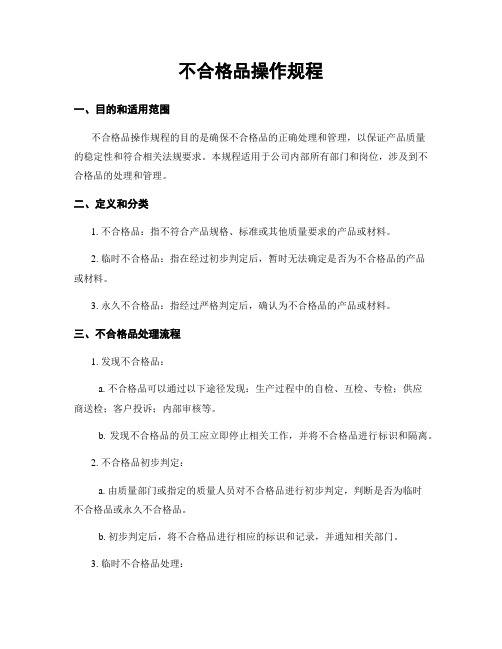 不合格品操作规程

一、目的和适用范围

不合格品操作规程的目的是确保不合格品的正确处理和管理，以保证产品质量的稳定性和符合相关法规要求。本规程适用于公司内部所有部门和岗位，涉及到不合格品的处理和管理。

二、定义和分类

1. 不合格品：指不符合产品规格、标准或其他质量要求的产品或材料。

2. 临时不合格品：指在经过初步判定后，暂时无法确定是否为不合格品的产品或材料。

3. 永久不合格品：指经过严格判定后，确认为不合格品的产品或材料。

三、不合格品处理流程

1. 发现不合格品：

a. 不合格品可以通过以下途径发现：生产过程中的自检、互检、专检；供应商送检；客户投诉；内部审核等。

b. 发现不合格品的员工应立即停止相关工作，并将不合格品进行标识和隔离。

2. 不合格品初步判定：

a. 由质量部门或指定的质量人员对不合格品进行初步判定，判断是否为临时不合格品或永久不合格品。

b. 初步判定后，将不合格品进行相应的标识和记录，并通知相关部门。

3. 临时不合格品处理：